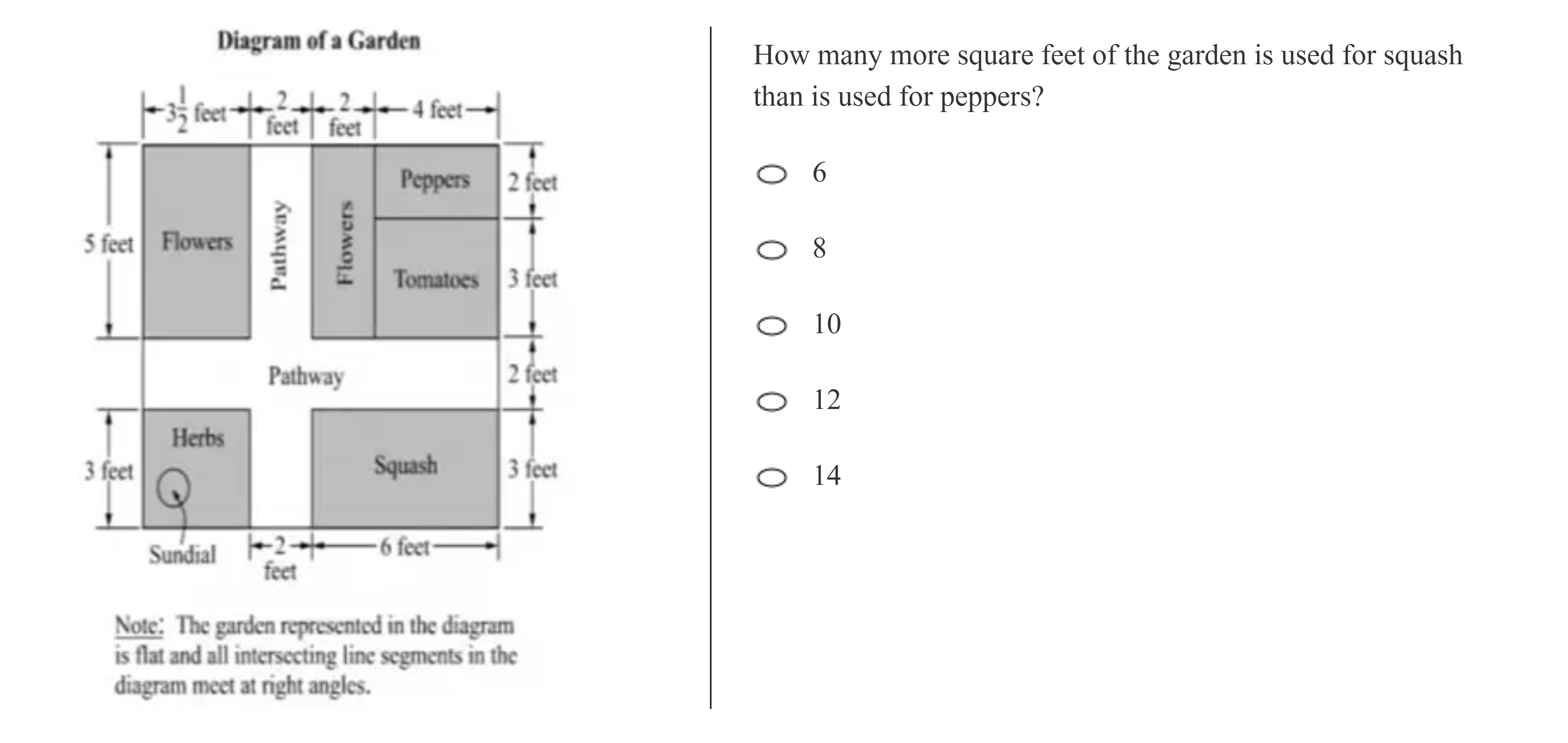 Diagram of a Garden

$3\frac{1}{2}$ feet
2 feet
2 feet
4 feet

5 feet
Flowers
Pathway
Flowers
Peppers
2 feet
Tomatoes
3 feet

Pathway
2 feet

3 feet
Herbs
Squash
3 feet

Sundial
2 feet
6 feet

Note: The garden represented in the diagram is flat and all intersecting line segments in the diagram meet at right angles.

How many more square feet of the garden is used for squash than is used for peppers?

6

8

10

12

14